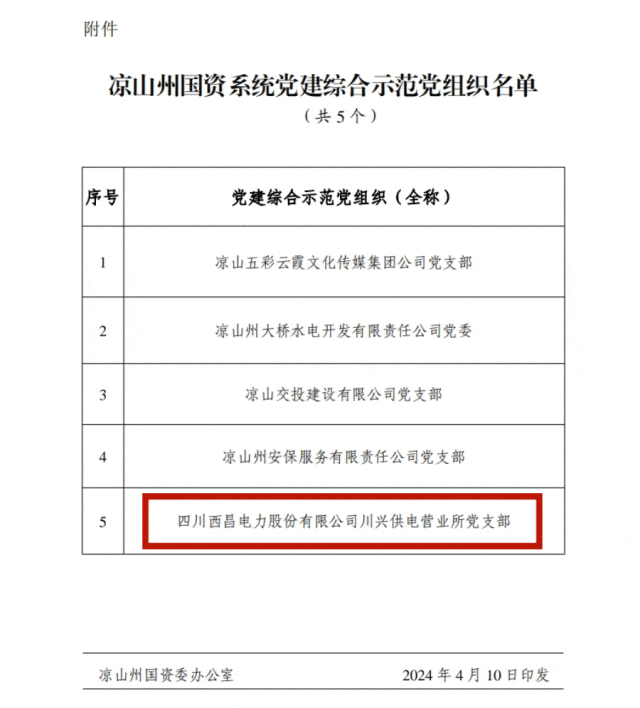 附件

凉山州国资系统党建综合示范党组织名单

（共 5 个）

| 序号 | 党建综合示范党组织（全称） |
|---|---|
| 1 | 凉山五彩云霞文化传媒集团公司党支部 |
| 2 | 凉山州大桥水电开发有限责任公司党委 |
| 3 | 凉山交投建设有限公司党支部 |
| 4 | 凉山州安保服务有限责任公司党支部 |
| 5 | 四川西昌电力股份有限公司川兴供电营业所党支部 |

凉山州国资委办公室 2024 年 4 月 10 日印发